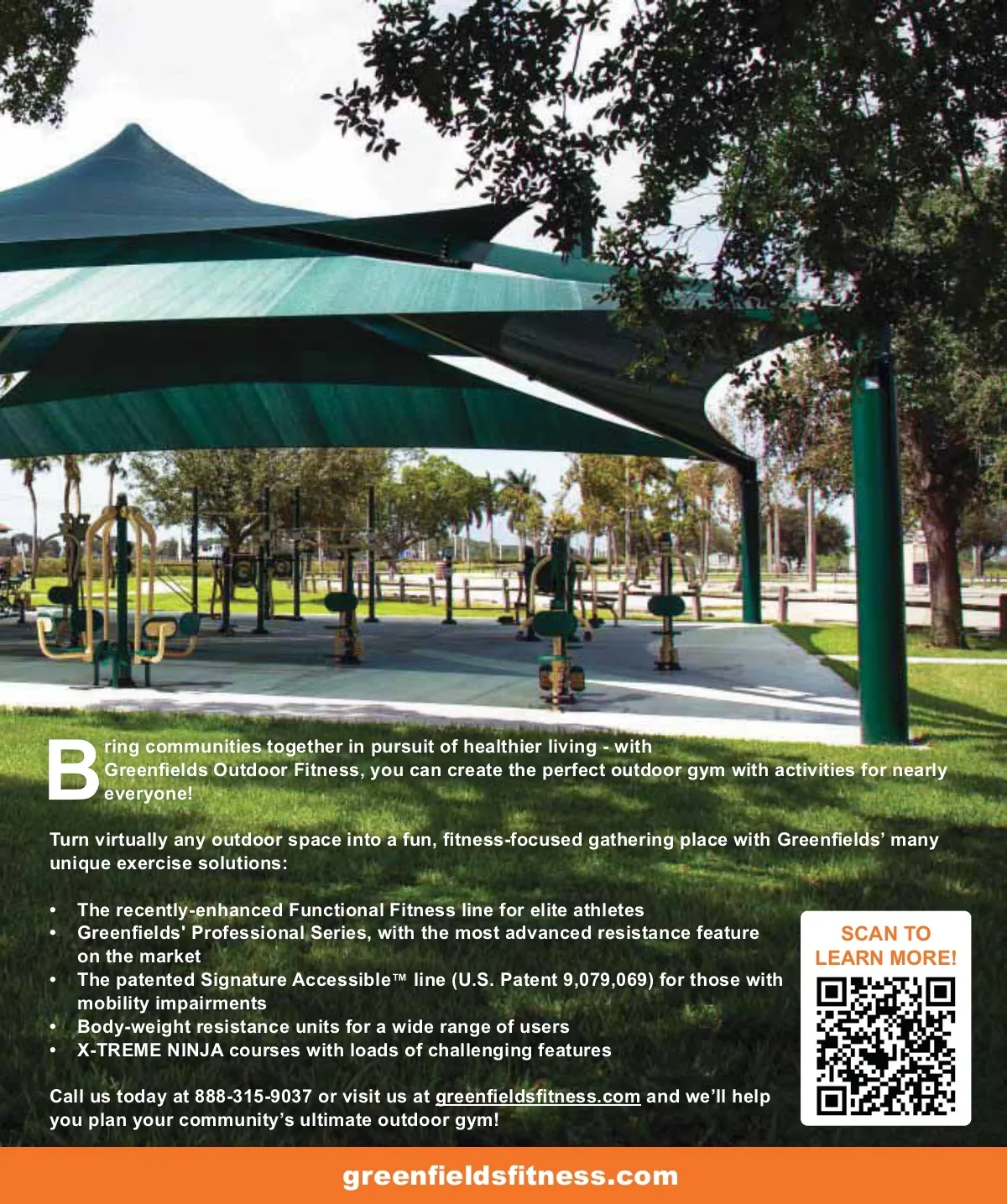 Bring communities together in pursuit of healthier living - with Greenfields Outdoor Fitness, you can create the perfect outdoor gym with activities for nearly everyone!

Turn virtually any outdoor space into a fun, fitness-focused gathering place with Greenfields' many unique exercise solutions:

• The recently-enhanced Functional Fitness line for elite athletes
• Greenfields' Professional Series, with the most advanced resistance feature on the market
• The patented Signature Accessible™ line (U.S. Patent 9,079,069) for those with mobility impairments
• Body-weight resistance units for a wide range of users
• X-TREME NINJA courses with loads of challenging features

Call us today at 888-315-9037 or visit us at greenfieldsfitness.com and we'll help you plan your community's ultimate outdoor gym!

SCAN TO LEARN MORE!

greenfieldsfitness.com